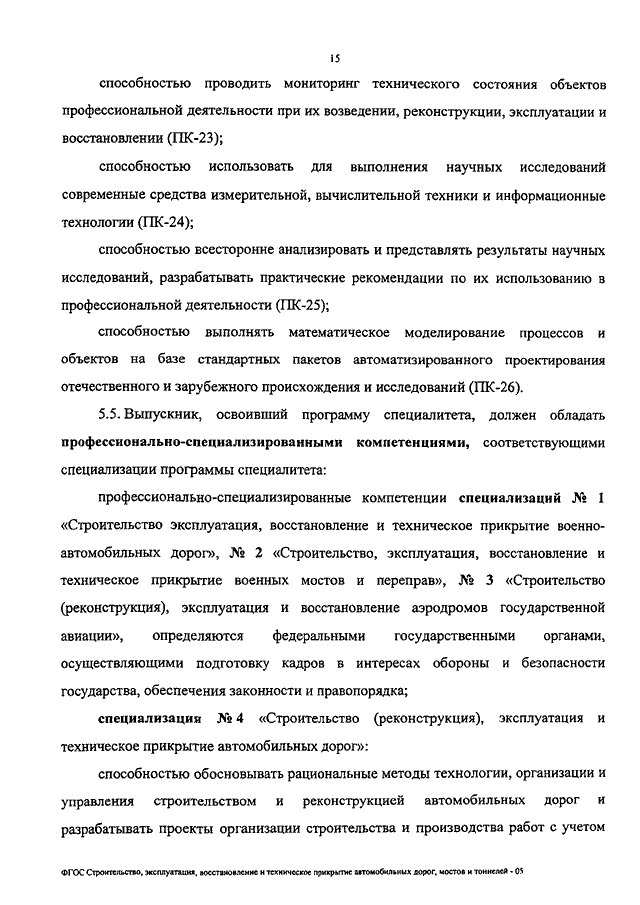 15

способностью проводить мониторинг технического состояния объектов профессиональной деятельности при их возведении, реконструкции, эксплуатации и восстановлении (ПК-23);

способностью использовать для выполнения научных исследований современные средства измерительной, вычислительной техники и информационные технологии (ПК-24);

способностью всесторонне анализировать и представлять результаты научных исследований, разрабатывать практические рекомендации по их использованию в профессиональной деятельности (ПК-25);

способностью выполнять математическое моделирование процессов и объектов на базе стандартных пакетов автоматизированного проектирования отечественного и зарубежного происхождения и исследований (ПК-26).

5.5. Выпускник, освоивший программу специалитета, должен обладать **профессионально-специализированными компетенциями,** соответствующими специализации программы специалитета:

профессионально-специализированные компетенции **специализаций № 1** «Строительство эксплуатация, восстановление и техническое прикрытие военно-автомобильных дорог», **№ 2** «Строительство, эксплуатация, восстановление и техническое прикрытие военных мостов и переправ», **№ 3** «Строительство (реконструкция), эксплуатация и восстановление аэродромов государственной авиации», определяются федеральными государственными органами, осуществляющими подготовку кадров в интересах обороны и безопасности государства, обеспечения законности и правопорядка;

**специализация № 4** «Строительство (реконструкция), эксплуатация и техническое прикрытие автомобильных дорог»:

способностью обосновывать рациональные методы технологии, организации и управления строительством и реконструкцией автомобильных дорог и разрабатывать проекты организации строительства и производства работ с учетом

ФГОС Строительство, эксплуатация, восстановление и техническое прикрытие автомобильных дорог, мостов и тоннелей - 05